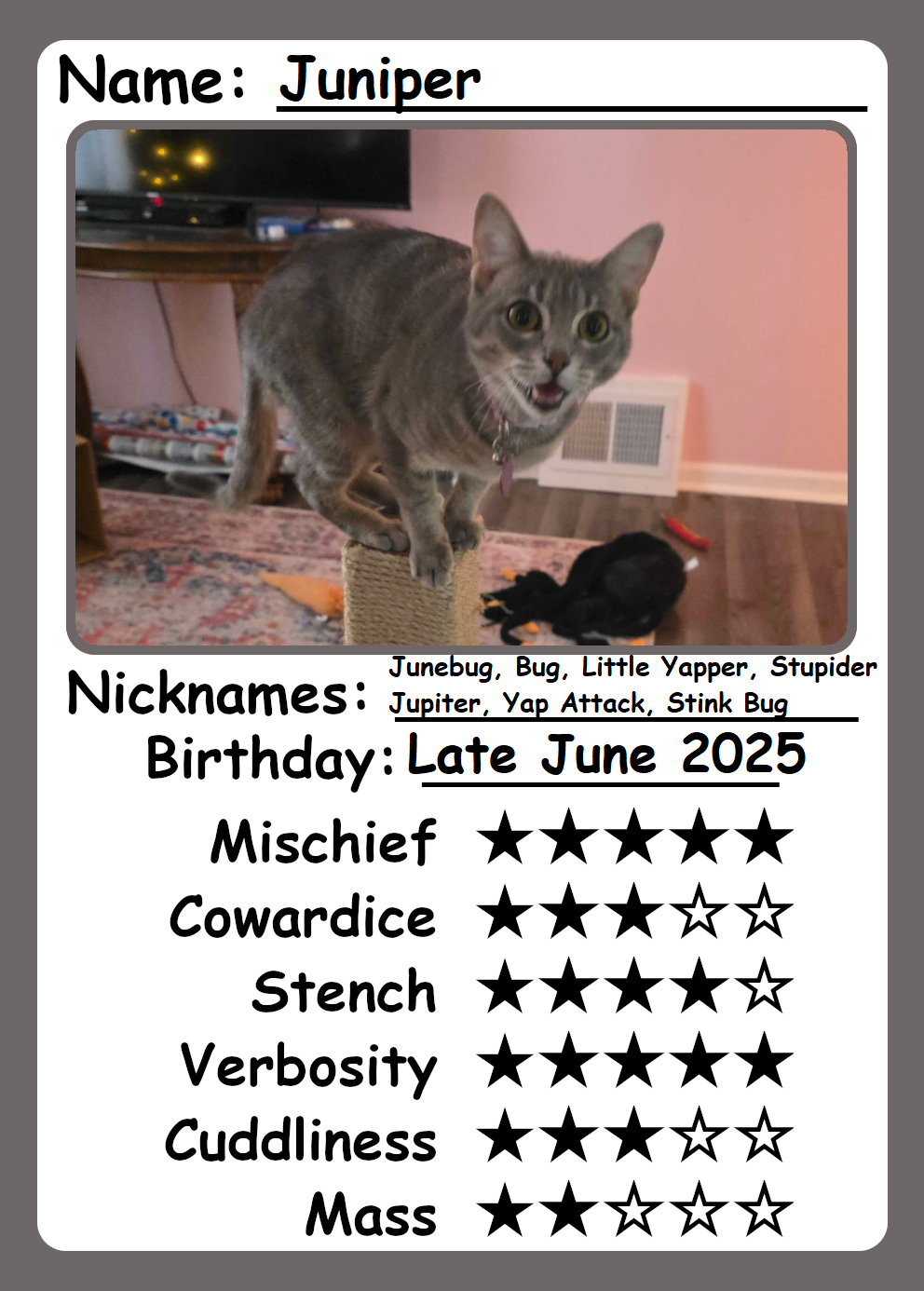 Name: Juniper

Nicknames: Junebug, Bug, Little Yapper, Stupider Jupiter, Yap Attack, Stink Bug

Birthday: Late June 2025

Mischief ★★★★★

Cowardice ★★★☆☆

Stench ★★★★☆

Verbosity ★★★★★

Cuddliness ★★★☆☆

Mass ★★☆☆☆